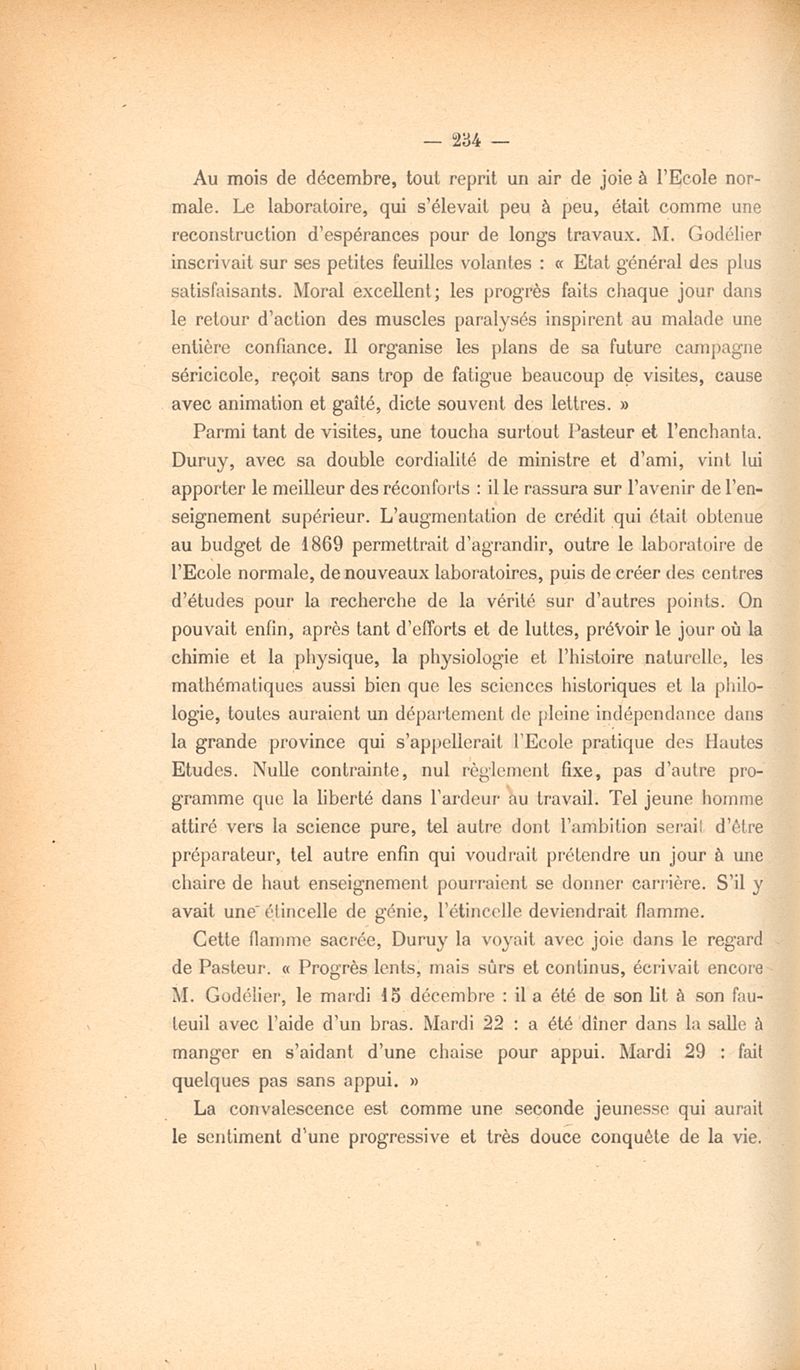 — 234 —

Au mois de décembre, tout reprit un air de joie à l'Ecole normale. Le laboratoire, qui s'élevait peu à peu, était comme une reconstruction d'espérances pour de longs travaux. M. Godélier inscrivait sur ses petites feuilles volantes : « Etat général des plus satisfaisants. Moral excellent; les progrès faits chaque jour dans le retour d'action des muscles paralysés inspirent au malade une entière confiance. Il organise les plans de sa future campagne séricicole, reçoit sans trop de fatigue beaucoup de visites, cause avec animation et gaîté, dicte souvent des lettres. »

Parmi tant de visites, une toucha surtout Pasteur et l'enchanta. Duruy, avec sa double cordialité de ministre et d'ami, vint lui apporter le meilleur des réconforts : il le rassura sur l'avenir de l'enseignement supérieur. L'augmentation de crédit qui était obtenue au budget de 1869 permettrait d'agrandir, outre le laboratoire de l'Ecole normale, de nouveaux laboratoires, puis de créer des centres d'études pour la recherche de la vérité sur d'autres points. On pouvait enfin, après tant d'efforts et de luttes, prévoir le jour où la chimie et la physique, la physiologie et l'histoire naturelle, les mathématiques aussi bien que les sciences historiques et la philologie, toutes auraient un département de pleine indépendance dans la grande province qui s'appellerait l'Ecole pratique des Hautes Etudes. Nulle contrainte, nul règlement fixe, pas d'autre programme que la liberté dans l'ardeur au travail. Tel jeune homme attiré vers la science pure, tel autre dont l'ambition serait d'être préparateur, tel autre enfin qui voudrait prétendre un jour à une chaire de haut enseignement pourraient se donner carrière. S'il y avait une étincelle de génie, l'étincelle deviendrait flamme.

Cette flamme sacrée, Duruy la voyait avec joie dans le regard de Pasteur. « Progrès lents, mais sûrs et continus, écrivait encore M. Godélier, le mardi 15 décembre : il a été de son lit à son fauteuil avec l'aide d'un bras. Mardi 22 : a été dîner dans la salle à manger en s'aidant d'une chaise pour appui. Mardi 29 : fait quelques pas sans appui. »

La convalescence est comme une seconde jeunesse qui aurait le sentiment d'une progressive et très douce conquête de la vie.